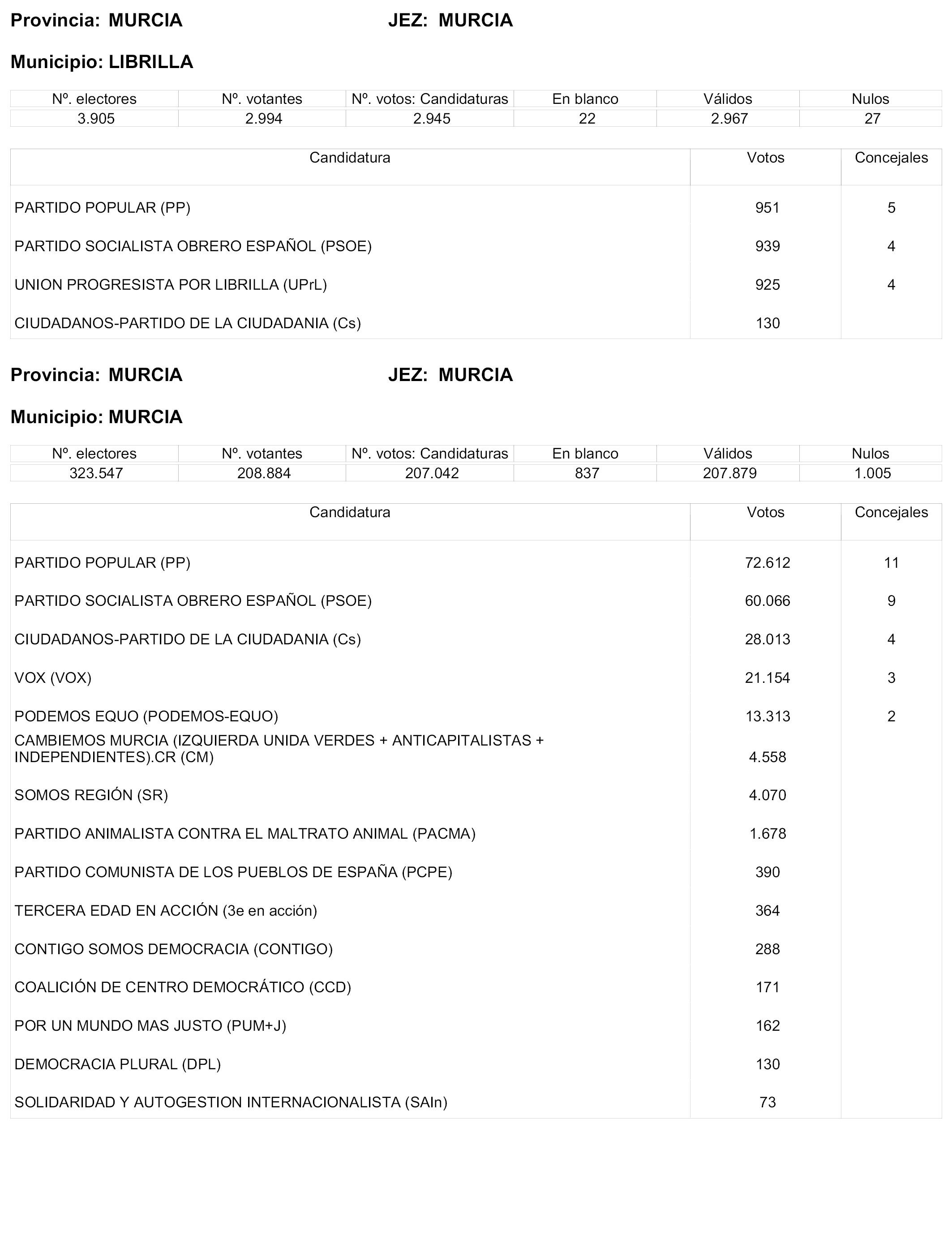 Provincia: MURCIA JEZ: MURCIA

Municipio: LIBRILLA

| Nº. electores | Nº. votantes | Nº. votos: Candidaturas | En blanco | Válidos | Nulos |
|---|---|---|---|---|---|
| 3.905 | 2.994 | 2.945 | 22 | 2.967 | 27 |

| Candidatura | Votos | Concejales |
|---|---|---|
| PARTIDO POPULAR (PP) | 951 | 5 |
| PARTIDO SOCIALISTA OBRERO ESPAÑOL (PSOE) | 939 | 4 |
| UNION PROGRESISTA POR LIBRILLA (UPrL) | 925 | 4 |
| CIUDADANOS-PARTIDO DE LA CIUDADANIA (Cs) | 130 | |

Provincia: MURCIA JEZ: MURCIA

Municipio: MURCIA

| Nº. electores | Nº. votantes | Nº. votos: Candidaturas | En blanco | Válidos | Nulos |
|---|---|---|---|---|---|
| 323.547 | 208.884 | 207.042 | 837 | 207.879 | 1.005 |

| Candidatura | Votos | Concejales |
|---|---|---|
| PARTIDO POPULAR (PP) | 72.612 | 11 |
| PARTIDO SOCIALISTA OBRERO ESPAÑOL (PSOE) | 60.066 | 9 |
| CIUDADANOS-PARTIDO DE LA CIUDADANIA (Cs) | 28.013 | 4 |
| VOX (VOX) | 21.154 | 3 |
| PODEMOS EQUO (PODEMOS-EQUO) | 13.313 | 2 |
| CAMBIEMOS MURCIA (IZQUIERDA UNIDA VERDES + ANTICAPITALISTAS + INDEPENDIENTES).CR (CM) | 4.558 | |
| SOMOS REGIÓN (SR) | 4.070 | |
| PARTIDO ANIMALISTA CONTRA EL MALTRATO ANIMAL (PACMA) | 1.678 | |
| PARTIDO COMUNISTA DE LOS PUEBLOS DE ESPAÑA (PCPE) | 390 | |
| TERCERA EDAD EN ACCIÓN (3e en acción) | 364 | |
| CONTIGO SOMOS DEMOCRACIA (CONTIGO) | 288 | |
| COALICIÓN DE CENTRO DEMOCRÁTICO (CCD) | 171 | |
| POR UN MUNDO MAS JUSTO (PUM+J) | 162 | |
| DEMOCRACIA PLURAL (DPL) | 130 | |
| SOLIDARIDAD Y AUTOGESTION INTERNACIONALISTA (SAIn) | 73 | |